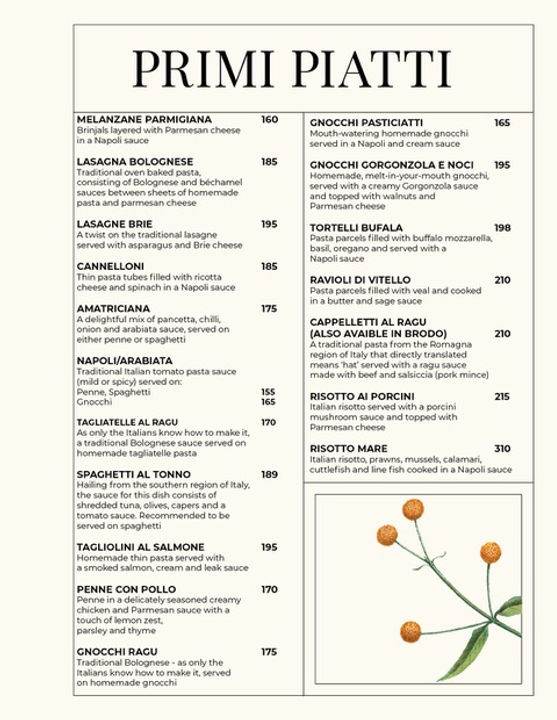 PRIMI PIATTI

MELANZANE PARMIGIANA 160
Brinjals layered with Parmesan cheese in a Napoli sauce

LASAGNA BOLOGNESE 185
Traditional oven baked pasta, consisting of Bolognese and béchamel sauces between sheets of homemade pasta and parmesan cheese

LASAGNE BRIE 195
A twist on the traditional lasagne served with asparagus and Brie cheese

CANNELLONI 185
Thin pasta tubes filled with ricotta cheese and spinach in a Napoli sauce

AMATRICIANA 175
A delightful mix of pancetta, chilli, onion and arabiata sauce, served on either penne or spaghetti

NAPOLI/ARABIATA
Traditional Italian tomato pasta sauce (mild or spicy) served on:
Penne, Spaghetti 155
Gnocchi 165

TAGLIATELLE AL RAGU 170
As only the Italians know how to make it, a traditional Bolognese sauce served on homemade tagliatelle pasta

SPAGHETTI AL TONNO 189
Hailing from the southern region of Italy, the sauce for this dish consists of shredded tuna, olives, capers and a tomato sauce. Recommended to be served on spaghetti

TAGLIOLINI AL SALMONE 195
Homemade thin pasta served with a smoked salmon, cream and leak sauce

PENNE CON POLLO 170
Penne in a delicately seasoned creamy chicken and Parmesan sauce with a touch of lemon zest, parsley and thyme

GNOCCHI RAGU 175
Traditional Bolognese - as only the Italians know how to make it, served on homemade gnocchi

GNOCCHI PASTICIATTI 165
Mouth-watering homemade gnocchi served in a Napoli and cream sauce

GNOCCHI GORGONZOLA E NOCI 195
Homemade, melt-in-your-mouth gnocchi, served with a creamy Gorgonzola sauce and topped with walnuts and Parmesan cheese

TORTELLI BUFALA 198
Pasta parcels filled with buffalo mozzarella, basil, oregano and served with a Napoli sauce

RAVIOLI DI VITELLO 210
Pasta parcels filled with veal and cooked in a butter and sage sauce

CAPPELLETTI AL RAGU (ALSO AVAIBLE IN BRODO) 210
A traditional pasta from the Romagna region of Italy that directly translated means 'hat' served with a ragu sauce made with beef and salsiccia (pork mince)

RISOTTO AI PORCINI 215
Italian risotto served with a porcini mushroom sauce and topped with Parmesan cheese

RISOTTO MARE 310
Italian risotto, prawns, mussels, calamari, cuttlefish and line fish cooked in a Napoli sauce